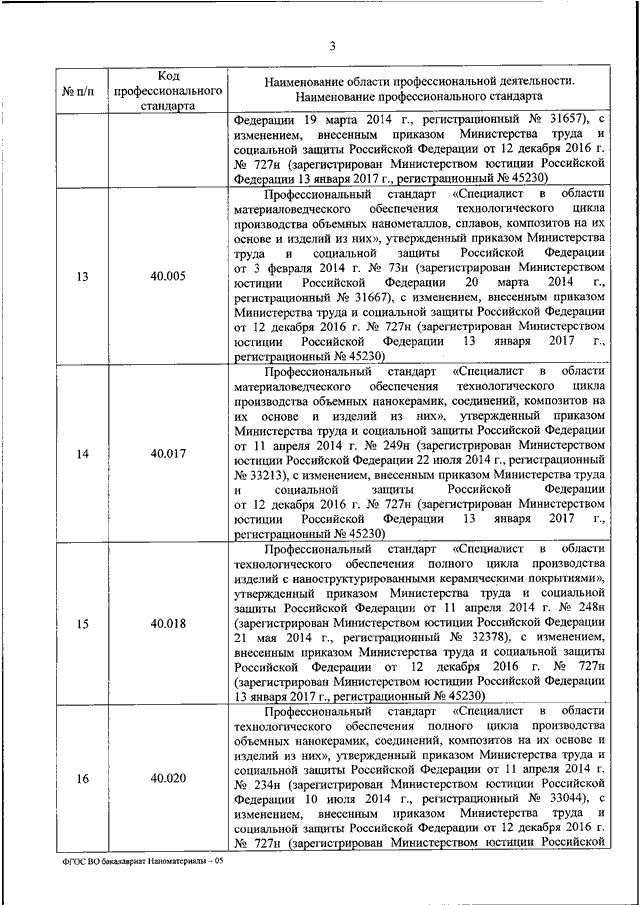 3

| № п/п | Код профессионального стандарта | Наименование области профессиональной деятельности. Наименование профессионального стандарта |
|---|---|---|
| | | Федерации 19 марта 2014 г., регистрационный № 31657), с изменением, внесенным приказом Министерства труда и социальной защиты Российской Федерации от 12 декабря 2016 г. № 727н (зарегистрирован Министерством юстиции Российской Федерации 13 января 2017 г., регистрационный № 45230) |
| 13 | 40.005 | Профессиональный стандарт «Специалист в области материаловедческого обеспечения технологического цикла производства объемных нанометаллов, сплавов, композитов на их основе и изделий из них», утвержденный приказом Министерства труда и социальной защиты Российской Федерации от 3 февраля 2014 г. № 73н (зарегистрирован Министерством юстиции Российской Федерации 20 марта 2014 г., регистрационный № 31667), с изменением, внесенным приказом Министерства труда и социальной защиты Российской Федерации от 12 декабря 2016 г. № 727н (зарегистрирован Министерством юстиции Российской Федерации 13 января 2017 г., регистрационный № 45230) |
| 14 | 40.017 | Профессиональный стандарт «Специалист в области материаловедческого обеспечения технологического цикла производства объемных нанокерамик, соединений, композитов на их основе и изделий из них», утвержденный приказом Министерства труда и социальной защиты Российской Федерации от 11 апреля 2014 г. № 249н (зарегистрирован Министерством юстиции Российской Федерации 22 июля 2014 г., регистрационный № 33213), с изменением, внесенным приказом Министерства труда и социальной защиты Российской Федерации от 12 декабря 2016 г. № 727н (зарегистрирован Министерством юстиции Российской Федерации 13 января 2017 г., регистрационный № 45230) |
| 15 | 40.018 | Профессиональный стандарт «Специалист в области технологического обеспечения полного цикла производства изделий с наноструктурированными керамическими покрытиями», утвержденный приказом Министерства труда и социальной защиты Российской Федерации от 11 апреля 2014 г. № 248н (зарегистрирован Министерством юстиции Российской Федерации 21 мая 2014 г., регистрационный № 32378), с изменением, внесенным приказом Министерства труда и социальной защиты Российской Федерации от 12 декабря 2016 г. № 727н (зарегистрирован Министерством юстиции Российской Федерации 13 января 2017 г., регистрационный № 45230) |
| 16 | 40.020 | Профессиональный стандарт «Специалист в области технологического обеспечения полного цикла производства объемных нанокерамик, соединений, композитов на их основе и изделий из них», утвержденный приказом Министерства труда и социальной защиты Российской Федерации от 11 апреля 2014 г. № 234н (зарегистрирован Министерством юстиции Российской Федерации 10 июля 2014 г., регистрационный № 33044), с изменением, внесенным приказом Министерства труда и социальной защиты Российской Федерации от 12 декабря 2016 г. № 727н (зарегистрирован Министерством юстиции Российской |

ФГОС ВО бакалавриат Наноматериалы – 05